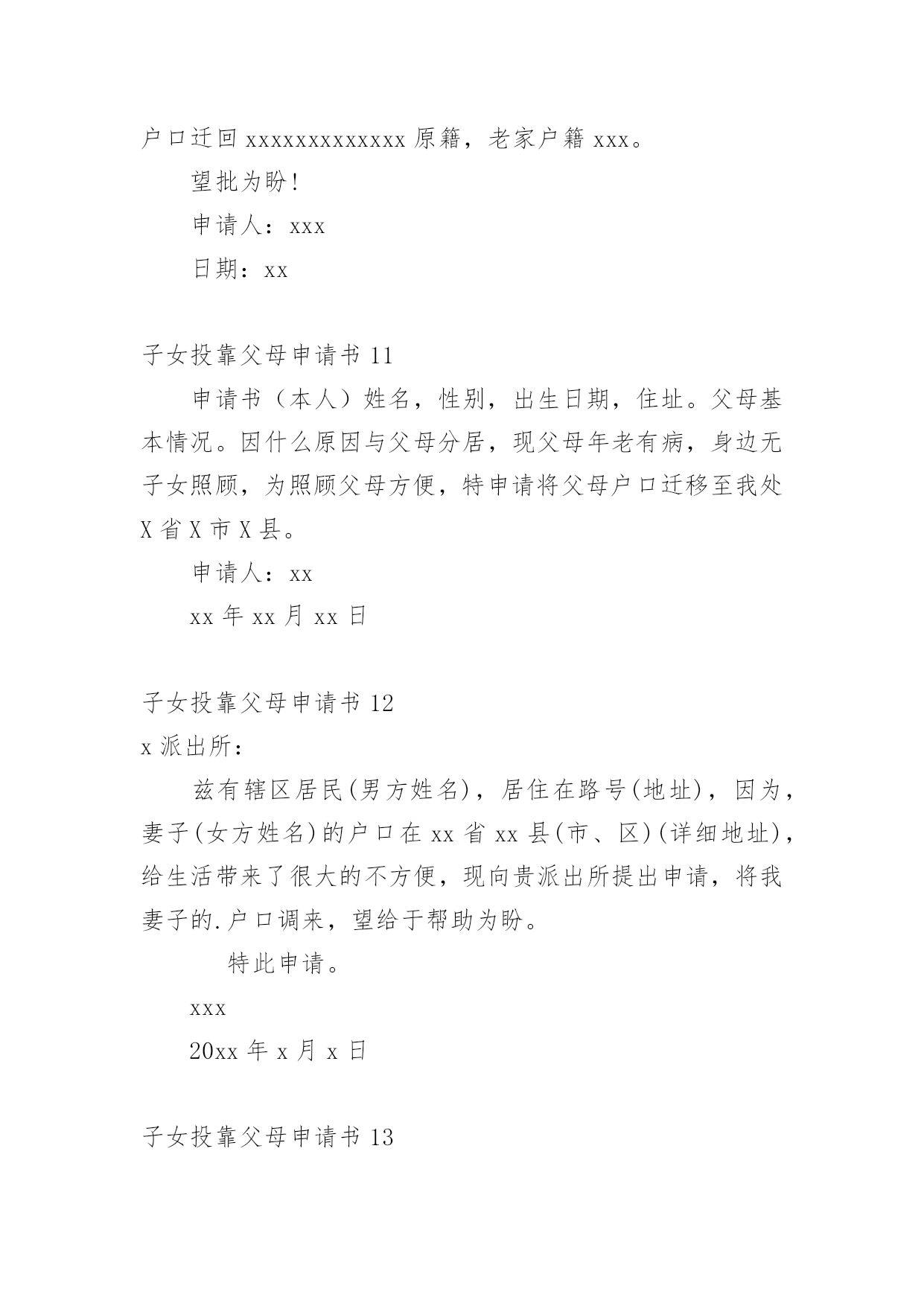 户口迁回 xxxxxxxxxxxxx 原籍，老家户籍 xxx。

望批为盼!

申请人：xxx

日期：xx

子女投靠父母申请书 11

申请书（本人）姓名，性别，出生日期，住址。父母基本情况。因什么原因与父母分居，现父母年老有病，身边无子女照顾，为照顾父母方便，特申请将父母户口迁移至我处 X 省 X 市 X 县。

申请人：xx

xx 年 xx 月 xx 日

子女投靠父母申请书 12

x 派出所：

兹有辖区居民(男方姓名)，居住在路号(地址)，因为，妻子(女方姓名)的户口在 xx 省 xx 县(市、区)(详细地址)，给生活带来了很大的不方便，现向贵派出所提出申请，将我妻子的.户口调来，望给于帮助为盼。

特此申请。

xxx

20xx 年 x 月 x 日

子女投靠父母申请书 13